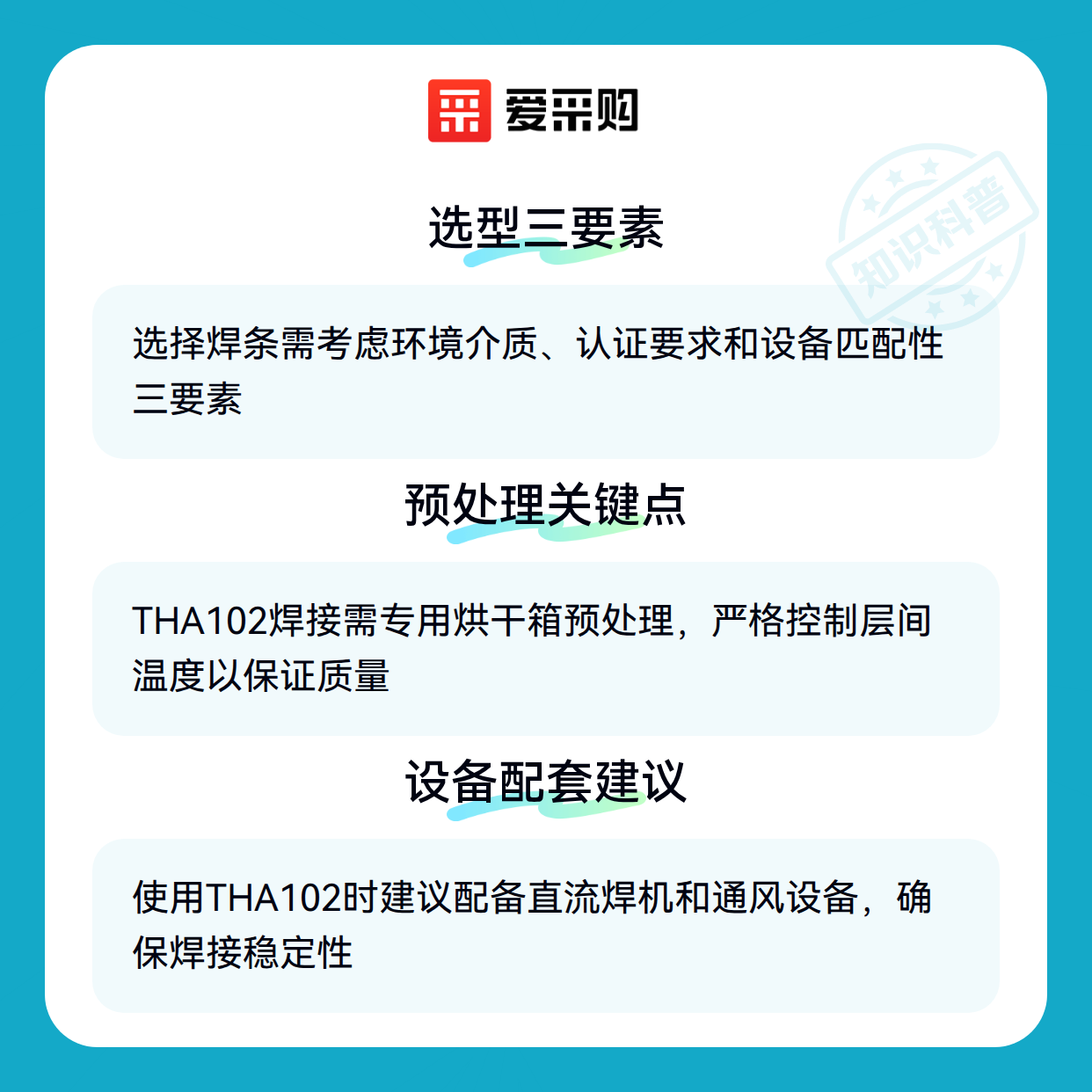 爱采购

选型三要素

选择焊条需考虑环境介质、认证要求和设备匹配性三要素

预处理关键点

THA102焊接需专用烘干箱预处理，严格控制层间温度以保证质量

设备配套建议

使用THA102时建议配备直流焊机和通风设备，确保焊接稳定性

知识科普